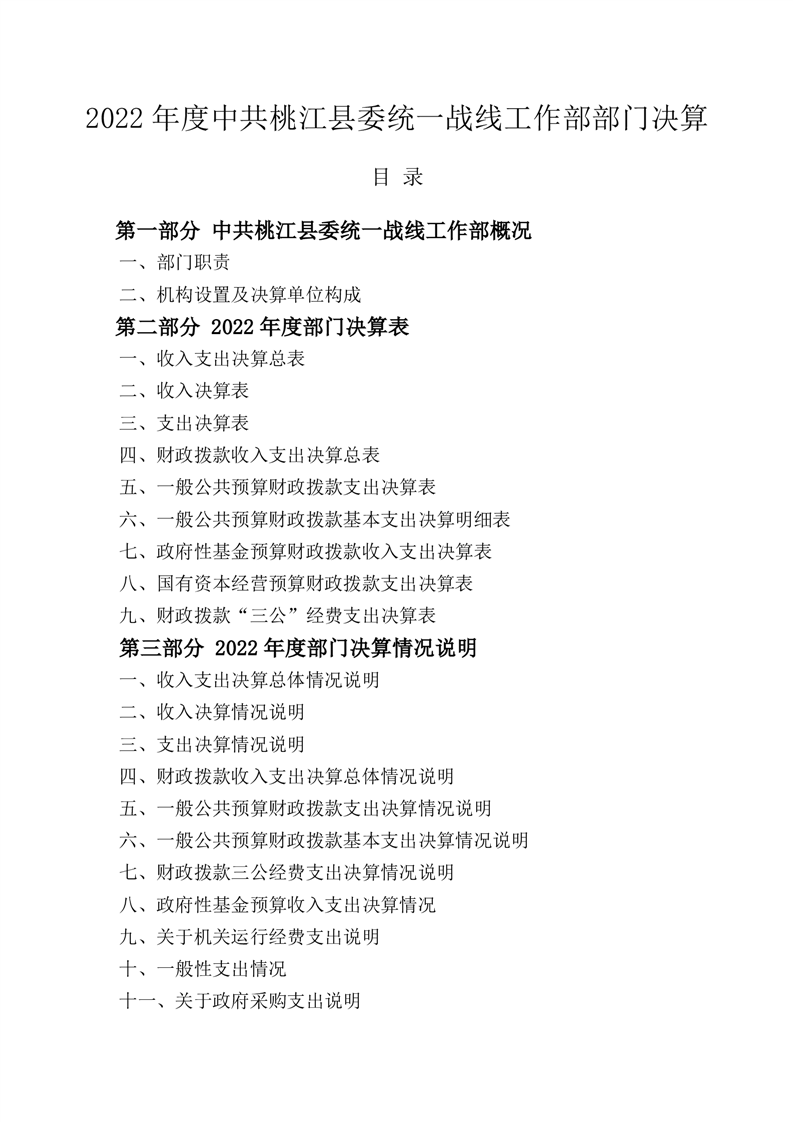 2022 年度中共桃江县委统一战线工作部部门决算

目 录

第一部分 中共桃江县委统一战线工作部概况

一、部门职责

二、机构设置及决算单位构成

第二部分 2022 年度部门决算表

一、收入支出决算总表

二、收入决算表

三、支出决算表

四、财政拨款收入支出决算总表

五、一般公共预算财政拨款支出决算表

六、一般公共预算财政拨款基本支出决算明细表

七、政府性基金预算财政拨款收入支出决算表

八、国有资本经营预算财政拨款支出决算表

九、财政拨款“三公”经费支出决算表

第三部分 2022 年度部门决算情况说明

一、收入支出决算总体情况说明

二、收入决算情况说明

三、支出决算情况说明

四、财政拨款收入支出决算总体情况说明

五、一般公共预算财政拨款支出决算情况说明

六、一般公共预算财政拨款基本支出决算情况说明

七、财政拨款三公经费支出决算情况说明

八、政府性基金预算收入支出决算情况

九、关于机关运行经费支出说明

十、一般性支出情况

十一、关于政府采购支出说明